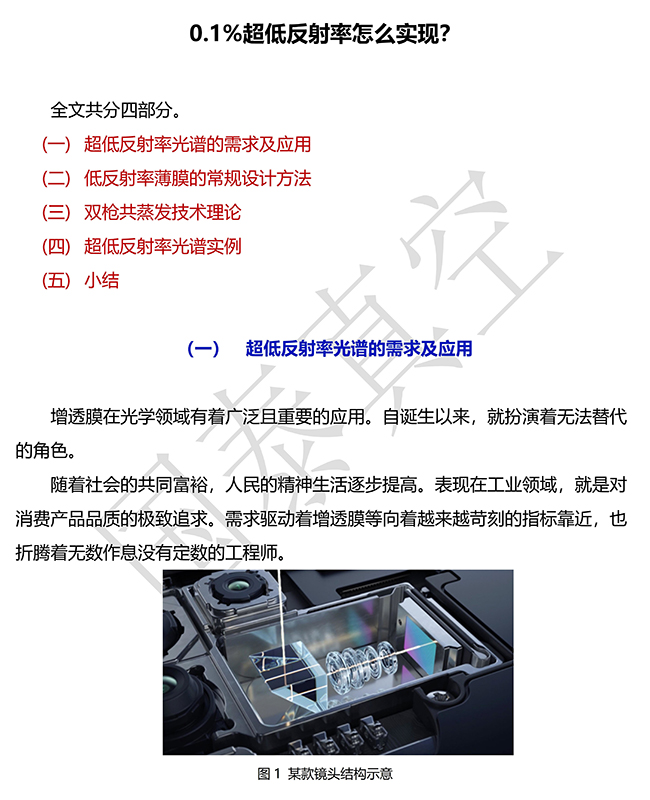 0.1%超低反射率怎么实现?

全文共分四部分。

(一) 超低反射率光谱的需求及应用

(二) 低反射率薄膜的常规设计方法

(三) 双枪共蒸发技术理论

(四) 超低反射率光谱实例

(五) 小结

(一) 超低反射率光谱的需求及应用

增透膜在光学领域有着广泛且重要的应用。自诞生以来，就扮演着无法替代的角色。

随着社会的共同富裕，人民的精神生活逐步提高。表现在工业领域，就是对消费产品品质的极致追求。需求驱动着增透膜等向着越来越苛刻的指标靠近，也折腾着无数作息没有定数的工程师。

图 1 某款镜头结构示意

国泰真空